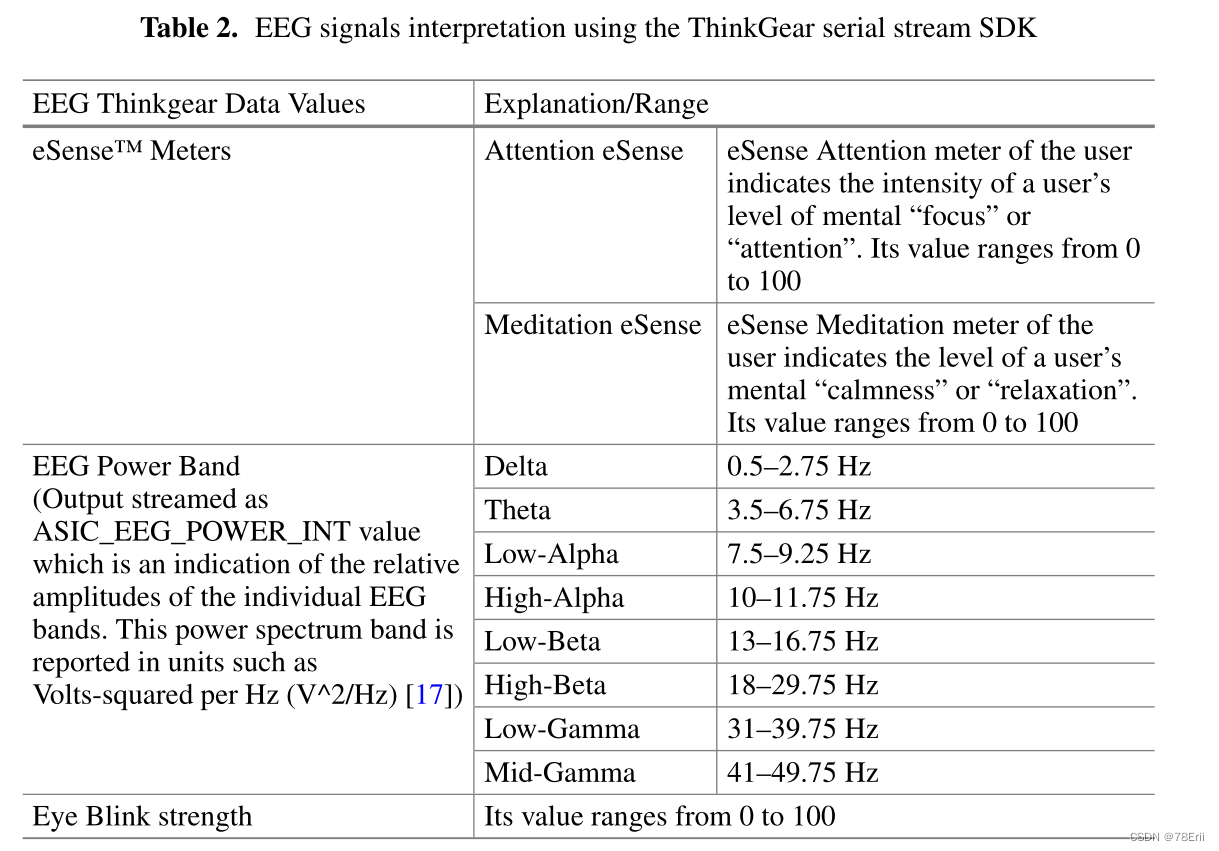 **Table 2.** EEG signals interpretation using the ThinkGear serial stream SDK

| EEG Thinkgear Data Values | Explanation/Range | |
|---|---|---|
| eSense™ Meters | Attention eSense | eSense Attention meter of the user indicates the intensity of a user's level of mental "focus" or "attention". Its value ranges from 0 to 100 |
| | Meditation eSense | eSense Meditation meter of the user indicates the level of a user's mental "calmness" or "relaxation". Its value ranges from 0 to 100 |
| EEG Power Band (Output streamed as ASIC_EEG_POWER_INT value which is an indication of the relative amplitudes of the individual EEG bands. This power spectrum band is reported in units such as Volts-squared per Hz (V^2/Hz) [17]) | Delta | 0.5–2.75 Hz |
| | Theta | 3.5–6.75 Hz |
| | Low-Alpha | 7.5–9.25 Hz |
| | High-Alpha | 10–11.75 Hz |
| | Low-Beta | 13–16.75 Hz |
| | High-Beta | 18–29.75 Hz |
| | Low-Gamma | 31–39.75 Hz |
| | Mid-Gamma | 41–49.75 Hz |
| Eye Blink strength | Its value ranges from 0 to 100 | |

CSDN @78Erii